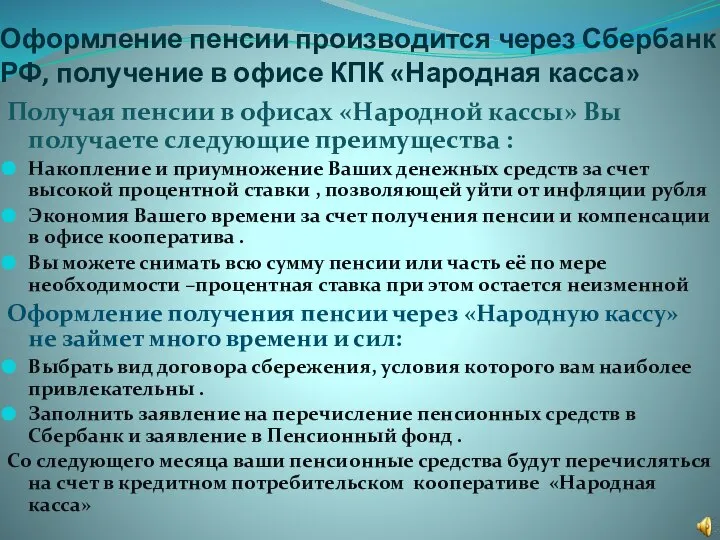 Оформление пенсии производится через Сбербанк РФ, получение в офисе КПК «Народная касса»

Получая пенсии в офисах «Народной кассы» Вы получаете следующие преимущества :

Накопление и приумножение Ваших денежных средств за счет высокой процентной ставки , позволяющей уйти от инфляции рубля

Экономия Вашего времени за счет получения пенсии и компенсации в офисе кооператива .

Вы можете снимать всю сумму пенсии или часть её по мере необходимости –процентная ставка при этом остается неизменной

Оформление получения пенсии через «Народную кассу» не займет много времени и сил:

Выбрать вид договора сбережения, условия которого вам наиболее привлекательны .

Заполнить заявление на перечисление пенсионных средств в Сбербанк и заявление в Пенсионный фонд .

Со следующего месяца ваши пенсионные средства будут перечисляться на счет в кредитном потребительском кооперативе «Народная касса»